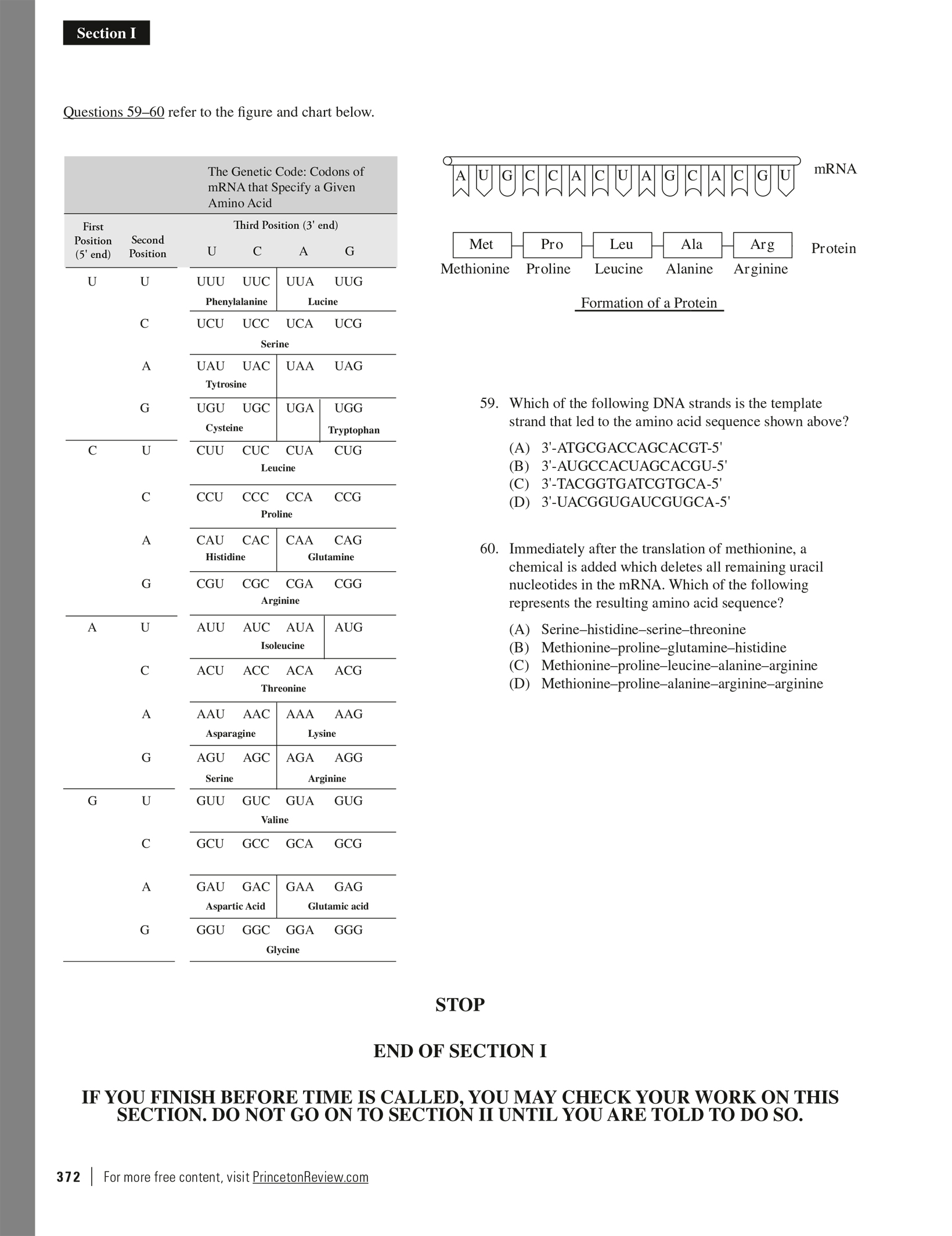 Section I

Questions 59–60 refer to the figure and chart below.

The Genetic Code: Codons of mRNA that Specify a Given Amino Acid

| First Position (5' end) | Second Position | Third Position (3' end) U | C | A | G |
|---|---|---|---|---|---|
| U | U | UUU | UUC | UUA | UUG |
| | | Phenylalanine | | Lucine | |
| | C | UCU | UCC | UCA | UCG |
| | | Serine | | | |
| | A | UAU | UAC | UAA | UAG |
| | | Tytrosine | | | |
| | G | UGU | UGC | UGA | UGG |
| | | Cysteine | | | Tryptophan |
| C | U | CUU | CUC | CUA | CUG |
| | | Leucine | | | |
| | C | CCU | CCC | CCA | CCG |
| | | Proline | | | |
| | A | CAU | CAC | CAA | CAG |
| | | Histidine | | Glutamine | |
| | G | CGU | CGC | CGA | CGG |
| | | Arginine | | | |
| A | U | AUU | AUC | AUA | AUG |
| | | Isoleucine | | | |
| | C | ACU | ACC | ACA | ACG |
| | | Threonine | | | |
| | A | AAU | AAC | AAA | AAG |
| | | Asparagine | | Lysine | |
| | G | AGU | AGC | AGA | AGG |
| | | Serine | | Arginine | |
| G | U | GUU | GUC | GUA | GUG |
| | | Valine | | | |
| | C | GCU | GCC | GCA | GCG |
| | A | GAU | GAC | GAA | GAG |
| | | Aspartic Acid | | Glutamic acid | |
| | G | GGU | GGC | GGA | GGG |
| | | Glycine | | | |

A U G C C A C U A G C A C G U mRNA

Met Pro Leu Ala Arg Protein
Methionine Proline Leucine Alanine Arginine

Formation of a Protein

59. Which of the following DNA strands is the template strand that led to the amino acid sequence shown above?

(A) 3'-ATGCGACCAGCACGT-5'
(B) 3'-AUGCCACUAGCACGU-5'
(C) 3'-TACGGTGATCGTGCA-5'
(D) 3'-UACGGUGAUCGUGCA-5'

60. Immediately after the translation of methionine, a chemical is added which deletes all remaining uracil nucleotides in the mRNA. Which of the following represents the resulting amino acid sequence?

(A) Serine–histidine–serine–threonine
(B) Methionine–proline–glutamine–histidine
(C) Methionine–proline–leucine–alanine–arginine
(D) Methionine–proline–alanine–arginine–arginine

STOP

END OF SECTION I

IF YOU FINISH BEFORE TIME IS CALLED, YOU MAY CHECK YOUR WORK ON THIS SECTION. DO NOT GO ON TO SECTION II UNTIL YOU ARE TOLD TO DO SO.

372 | For more free content, visit PrincetonReview.com